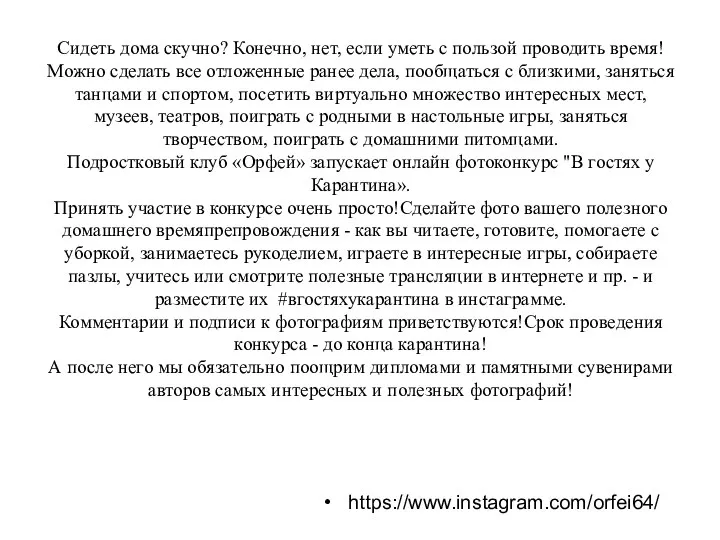 Сидеть дома скучно? Конечно, нет, если уметь с пользой проводить время! Можно сделать все отложенные ранее дела, пообщаться с близкими, заняться танцами и спортом, посетить виртуально множество интересных мест, музеев, театров, поиграть с родными в настольные игры, заняться творчеством, поиграть с домашними питомцами.
Подростковый клуб «Орфей» запускает онлайн фотоконкурс "В гостях у Карантина».
Принять участие в конкурсе очень просто!Сделайте фото вашего полезного домашнего времяпрепровождения - как вы читаете, готовите, помогаете с уборкой, занимаетесь рукоделием, играете в интересные игры, собираете пазлы, учитесь или смотрите полезные трансляции в интернете и пр. - и разместите их #вгостяхукарантина в инстаграмме.
Комментарии и подписи к фотографиям приветствуются!Срок проведения конкурса - до конца карантина!
А после него мы обязательно поощрим дипломами и памятными сувенирами авторов самых интересных и полезных фотографий!

• https://www.instagram.com/orfei64/